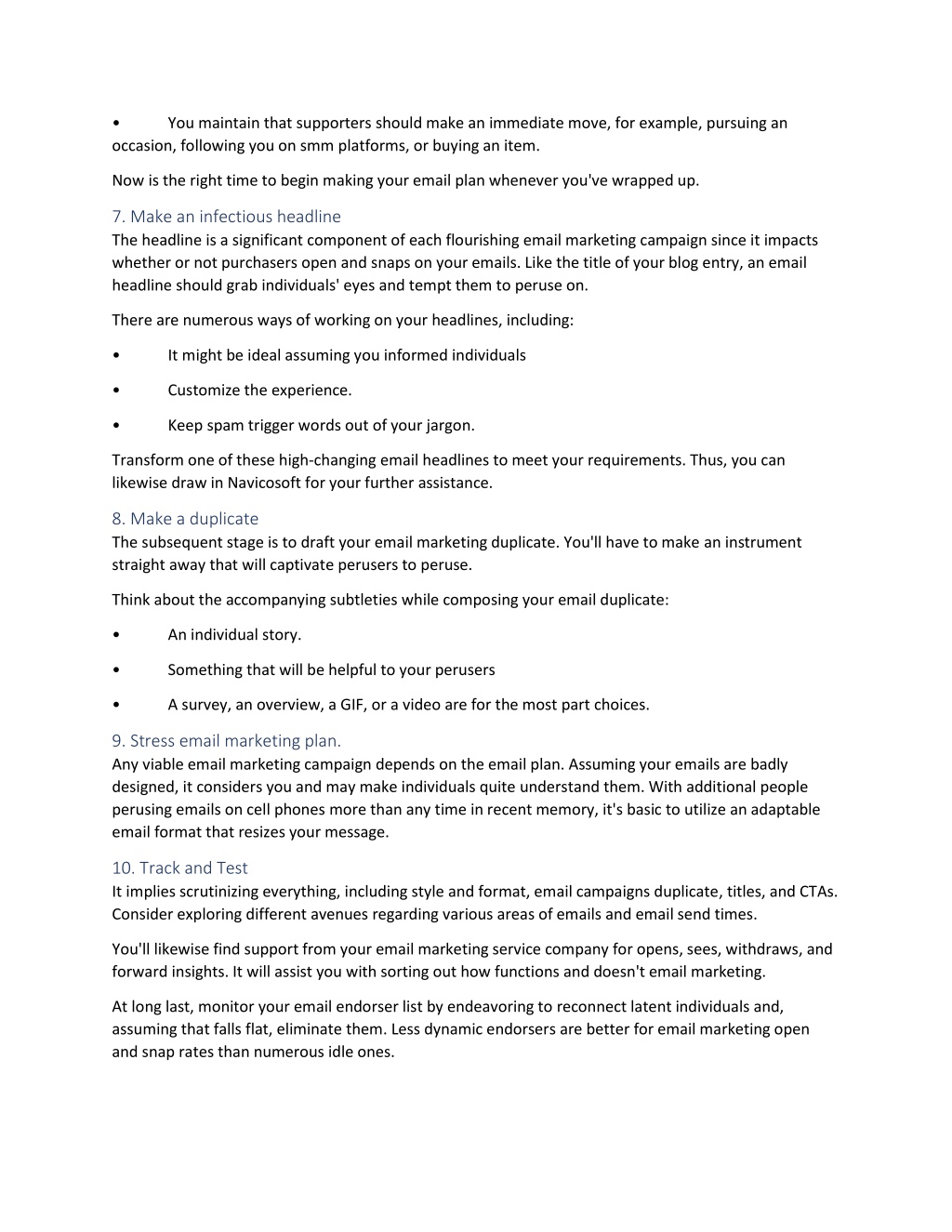 • You maintain that supporters should make an immediate move, for example, pursuing an occasion, following you on smm platforms, or buying an item.

Now is the right time to begin making your email plan whenever you've wrapped up.

7. Make an infectious headline
The headline is a significant component of each flourishing email marketing campaign since it impacts whether or not purchasers open and snaps on your emails. Like the title of your blog entry, an email headline should grab individuals' eyes and tempt them to peruse on.

There are numerous ways of working on your headlines, including:

• It might be ideal assuming you informed individuals

• Customize the experience.

• Keep spam trigger words out of your jargon.

Transform one of these high-changing email headlines to meet your requirements. Thus, you can likewise draw in Navicosoft for your further assistance.

8. Make a duplicate
The subsequent stage is to draft your email marketing duplicate. You'll have to make an instrument straight away that will captivate perusers to peruse.

Think about the accompanying subtleties while composing your email duplicate:

• An individual story.

• Something that will be helpful to your perusers

• A survey, an overview, a GIF, or a video are for the most part choices.

9. Stress email marketing plan.
Any viable email marketing campaign depends on the email plan. Assuming your emails are badly designed, it considers you and may make individuals quite understand them. With additional people perusing emails on cell phones more than any time in recent memory, it's basic to utilize an adaptable email format that resizes your message.

10. Track and Test
It implies scrutinizing everything, including style and format, email campaigns duplicate, titles, and CTAs. Consider exploring different avenues regarding various areas of emails and email send times.

You'll likewise find support from your email marketing service company for opens, sees, withdraws, and forward insights. It will assist you with sorting out how functions and doesn't email marketing.

At long last, monitor your email endorser list by endeavoring to reconnect latent individuals and, assuming that falls flat, eliminate them. Less dynamic endorsers are better for email marketing open and snap rates than numerous idle ones.